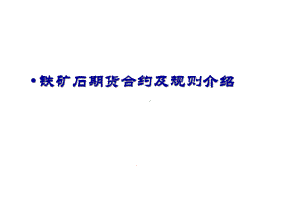 • 铁矿石期货合约及规则介绍